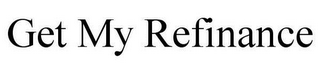 Get My Refinance